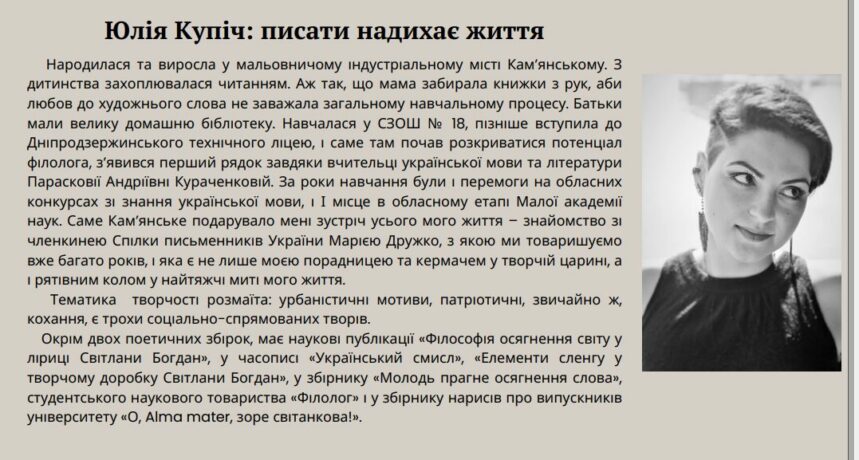 Юлія Купіч: писати надихає життя

Народилася та виросла у мальовничому індустріальному місті Кам'янському. З дитинства захоплювалася читанням. Аж так, що мама забирала книжки з рук, аби любов до художнього слова не заважала загальному навчальному процесу. Батьки мали велику домашню бібліотеку. Навчалася у СЗОШ № 18, пізніше вступила до Дніпродзержинського технічного ліцею, і саме там почав розкриватися потенціал філолога, з'явився перший рядок завдяки вчительці української мови та літератури Парасковії Андріївні Кураченковій. За роки навчання були і перемоги на обласних конкурсах зі знання української мови, і І місце в обласному етапі Малої академії наук. Саме Кам'янське подарувало мені зустріч усього мого життя – знайомство зі членкинею Спілки письменників України Марією Дружко, з якою ми товаришуємо вже багато років, і яка є не лише моєю порадницею та кермачем у творчій царині, а і рятівним колом у найтяжчі миті мого життя.

Тематика творчості розмаїта: урбаністичні мотиви, патріотичні, звичайно ж, кохання, є трохи соціально-спрямованих творів.

Окрім двох поетичних збірок, має наукові публікації «Філософія осягнення світу у ліриці Світлани Богдан», у часописі «Український смисл», «Елементи сленгу у творчому доробку Світлани Богдан», у збірнику «Молодь прагне осягнення слова», студентського наукового товариства «Філолог» і у збірнику нарисів про випускників університету «О, Alma mater, зоре світанкова!».